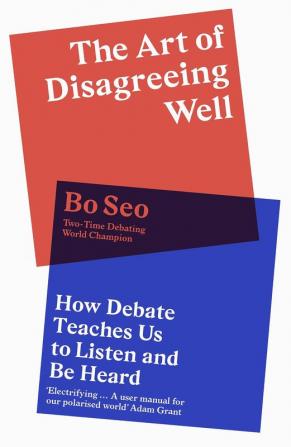 The Art of Disagreeing Well

Bo Seo

Two-Time Debating World Champion

How Debate Teaches Us to Listen and Be Heard

'Electrifying ... A user manual for our polarised world' Adam Grant